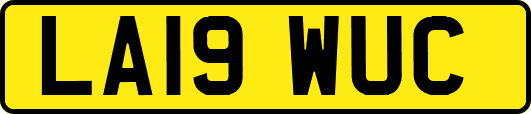 LA19 WUC